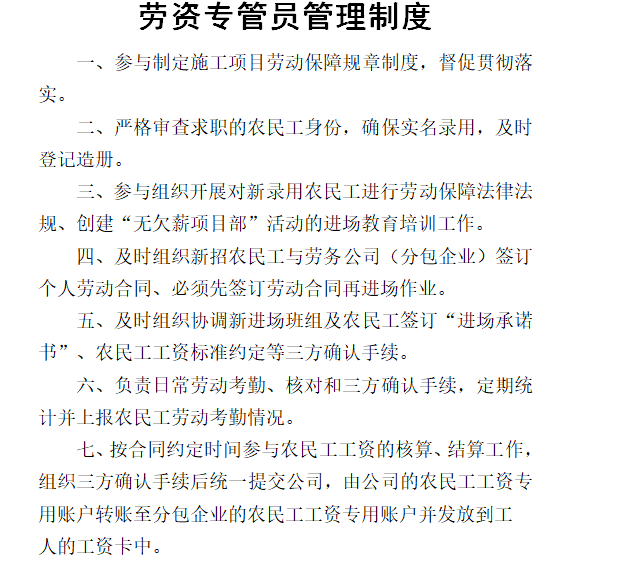 劳资专管员管理制度

一、参与制定施工项目劳动保障规章制度，督促贯彻落实。

二、严格审查求职的农民工身份，确保实名录用，及时登记造册。

三、参与组织开展对新录用农民工进行劳动保障法律法规、创建“无欠薪项目部”活动的进场教育培训工作。

四、及时组织新招农民工与劳务公司（分包企业）签订个人劳动合同、必须先签订劳动合同再进场作业。

五、及时组织协调新进场班组及农民工签订“进场承诺书”、农民工工资标准约定等三方确认手续。

六、负责日常劳动考勤、核对和三方确认手续，定期统计并上报农民工劳动考勤情况。

七、按合同约定时间参与农民工工资的核算、结算工作，组织三方确认手续后统一提交公司，由公司的农民工工资专用账户转账至分包企业的农民工工资专用账户并发放到工人的工资卡中。